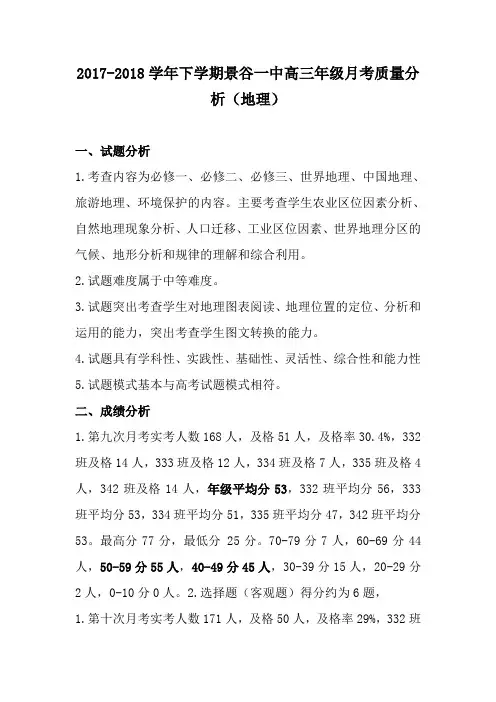 2017-2018 学年下学期景谷一中高三年级月考质量分析（地理）

一、试题分析

1.考查内容为必修一、必修二、必修三、世界地理、中国地理、旅游地理、环境保护的内容。主要考查学生农业区位因素分析、自然地理现象分析、人口迁移、工业区位因素、世界地理分区的气候、地形分析和规律的理解和综合利用。

2.试题难度属于中等难度。

3.试题突出考查学生对地理图表阅读、地理位置的定位、分析和运用的能力，突出考查学生图文转换的能力。

4.试题具有学科性、实践性、基础性、灵活性、综合性和能力性

5.试题模式基本与高考试题模式相符。

二、成绩分析

1.第九次月考实考人数 168 人，及格 51 人，及格率 30.4%，332 班及格 14 人，333 班及格 12 人，334 班及格 7 人，335 班及格 4 人，342 班及格 14 人，年级平均分 53，332 班平均分 56，333 班平均分 53，334 班平均分 51，335 班平均分 47，342 班平均分 53。最高分 77 分，最低分 25 分。70-79 分 7 人，60-69 分 44 人，50-59 分 55 人，40-49 分 45 人，30-39 分 15 人，20-29 分 2 人，0-10 分 0 人。2.选择题（客观题）得分约为 6 题，

1.第十次月考实考人数 171 人，及格 50 人，及格率 29%，332 班